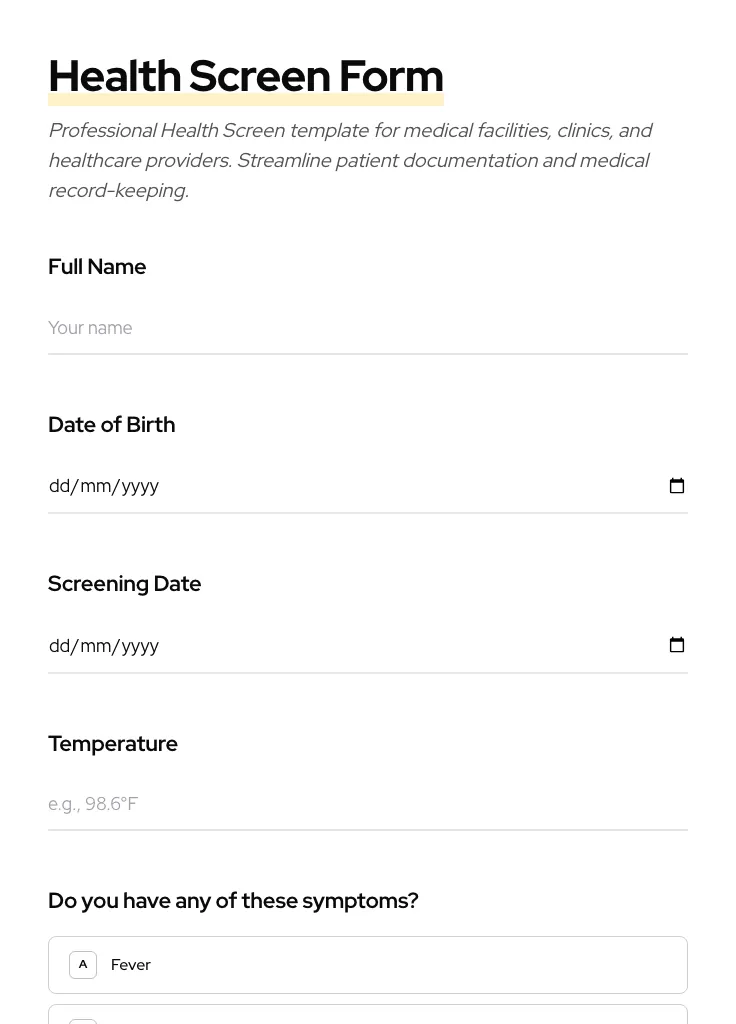 Health Screen Form

Professional Health Screen template for medical facilities, clinics, and healthcare providers. Streamline patient documentation and medical record-keeping.

Full Name

Your name

Date of Birth

dd/mm/yyyy

Screening Date

dd/mm/yyyy

Temperature

e.g., 98.6°F

Do you have any of these symptoms?

A Fever